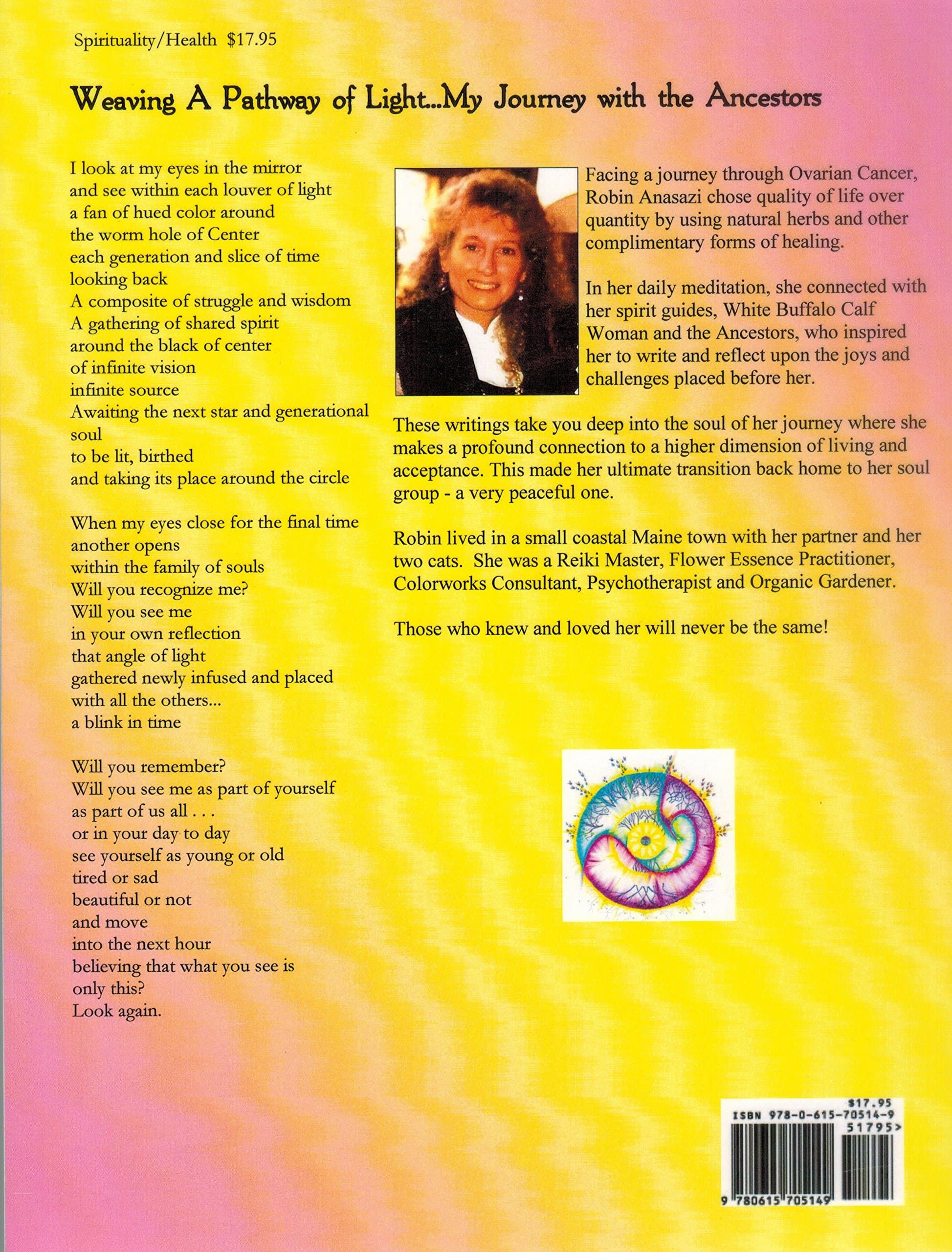 Spirituality/Health $17.95

Weaving A Pathway of Light...My Journey with the Ancestors

I look at my eyes in the mirror
and see within each louver of light
a fan of hued color around
the worm hole of Center
each generation and slice of time
looking back
A composite of struggle and wisdom
A gathering of shared spirit
around the black of center
of infinite vision
infinite source
Awaiting the next star and generational soul
to be lit, birthed
and taking its place around the circle

When my eyes close for the final time
another opens
within the family of souls
Will you recognize me?
Will you see me
in your own reflection
that angle of light
gathered newly infused and placed
with all the others...
a blink in time

Will you remember?
Will you see me as part of yourself
as part of us all . . .
or in your day to day
see yourself as young or old
tired or sad
beautiful or not
and move
into the next hour
believing that what you see is
only this?
Look again.

Facing a journey through Ovarian Cancer, Robin Anasazi chose quality of life over quantity by using natural herbs and other complimentary forms of healing.

In her daily meditation, she connected with her spirit guides, White Buffalo Calf Woman and the Ancestors, who inspired her to write and reflect upon the joys and challenges placed before her.

These writings take you deep into the soul of her journey where she makes a profound connection to a higher dimension of living and acceptance. This made her ultimate transition back home to her soul group - a very peaceful one.

Robin lived in a small coastal Maine town with her partner and her two cats. She was a Reiki Master, Flower Essence Practitioner, Colorworks Consultant, Psychotherapist and Organic Gardener.

Those who knew and loved her will never be the same!

$17.95
ISBN 978-0-615-70514-9
51795>
9 780615 705149